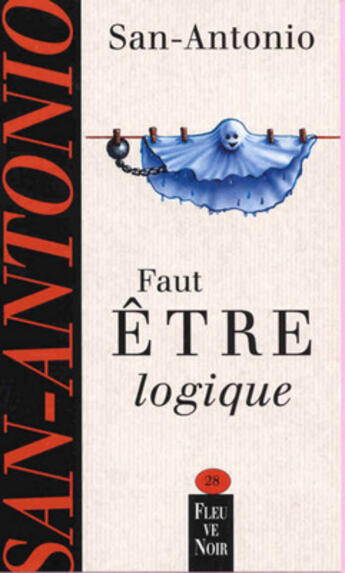 SAN-ANTONIO

San-Antonio

Faut
ÊTRE
logique

28

FLEU
VE
NOIR